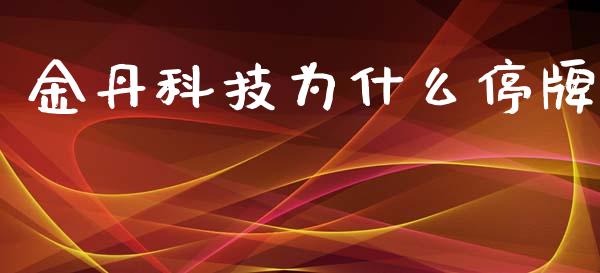 金丹科技为什么停牌